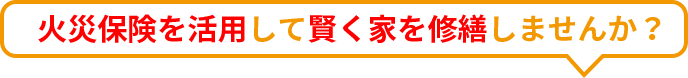 火災保険を活用して賢く家を修繕しませんか？